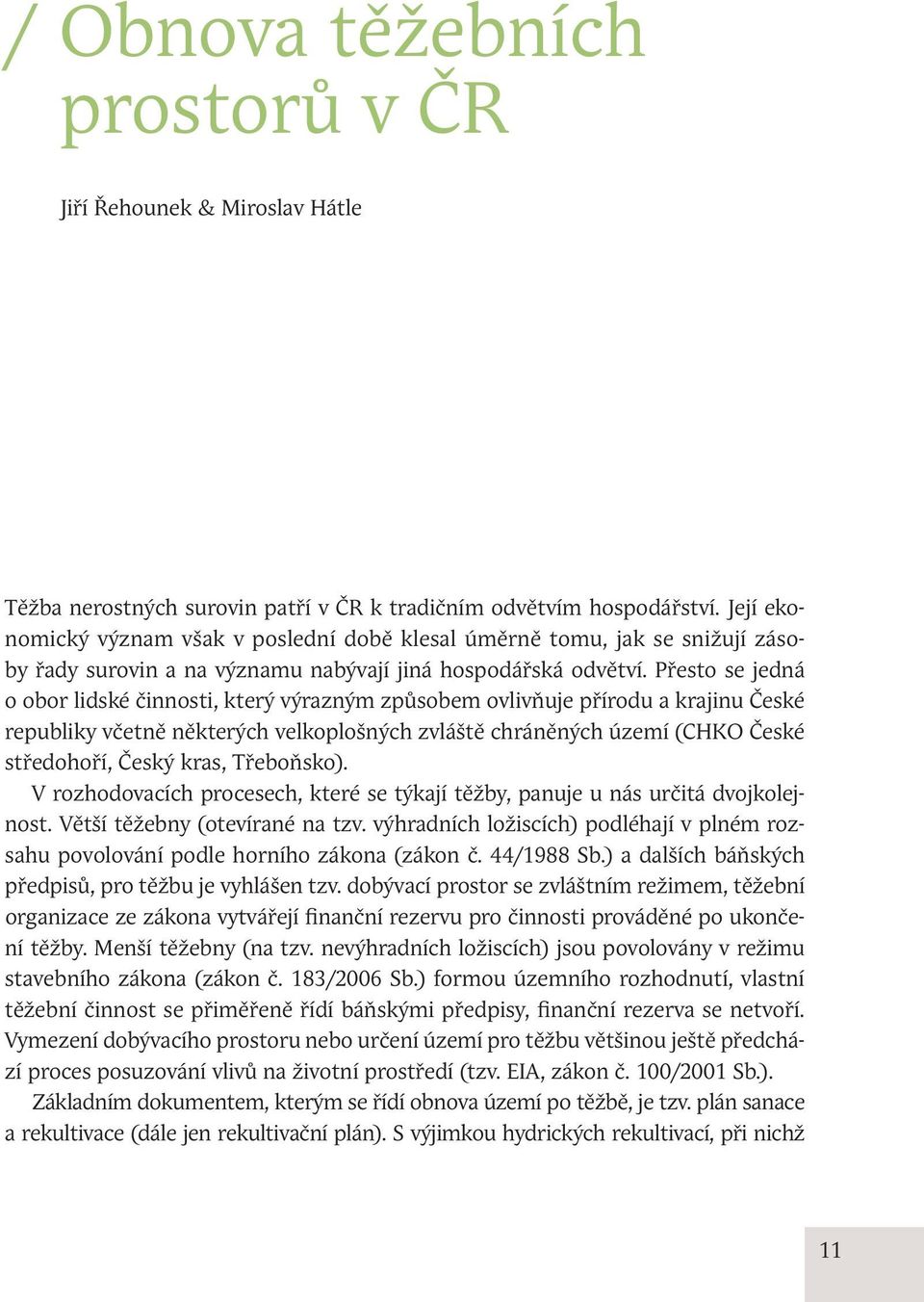 / Obnova těžebních prostorů v ČR

Jiří Řehounek & Miroslav Hátle

Těžba nerostných surovin patří v ČR k tradičním odvětvím hospodářství. Její ekonomický význam však v poslední době klesal úměrně tomu, jak se snižují zásoby řady surovin a na významu nabývají jiná hospodářská odvětví. Přesto se jedná o obor lidské činnosti, který výrazným způsobem ovlivňuje přírodu a krajinu České republiky včetně některých velkoplošných zvláště chráněných území (CHKO České středohoří, Český kras, Třeboňsko).

V rozhodovacích procesech, které se týkají těžby, panuje u nás určitá dvojkolejnost. Větší těžebny (otevírané na tzv. výhradních ložiscích) podléhají v plném rozsahu povolování podle horního zákona (zákon č. 44/1988 Sb.) a dalších báňských předpisů, pro těžbu je vyhlášen tzv. dobývací prostor se zvláštním režimem, těžební organizace ze zákona vytvářejí finanční rezervu pro činnosti prováděné po ukončení těžby. Menší těžebny (na tzv. nevýhradních ložiscích) jsou povolovány v režimu stavebního zákona (zákon č. 183/2006 Sb.) formou územního rozhodnutí, vlastní těžební činnost se přiměřeně řídí báňskými předpisy, finanční rezerva se netvoří. Vymezení dobývacího prostoru nebo určení území pro těžbu většinou ještě předchází proces posuzování vlivů na životní prostředí (tzv. EIA, zákon č. 100/2001 Sb.).

Základním dokumentem, kterým se řídí obnova území po těžbě, je tzv. plán sanace a rekultivace (dále jen rekultivační plán). S výjimkou hydrických rekultivací, při nichž

11